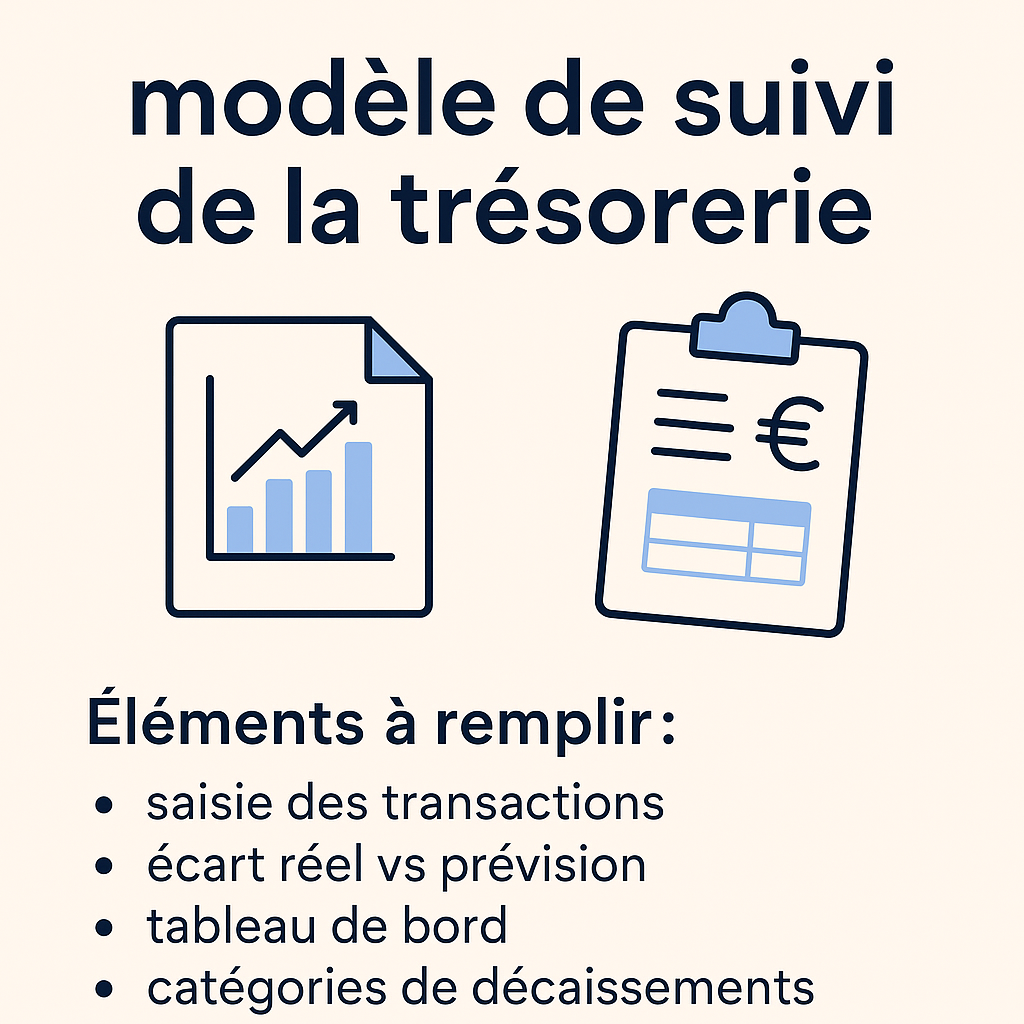 modèle de suivi de la trésorerie

€

Éléments à remplir :

• saisie des transactions
• écart réel vs prévision
• tableau de bord
• catégories de décaissements